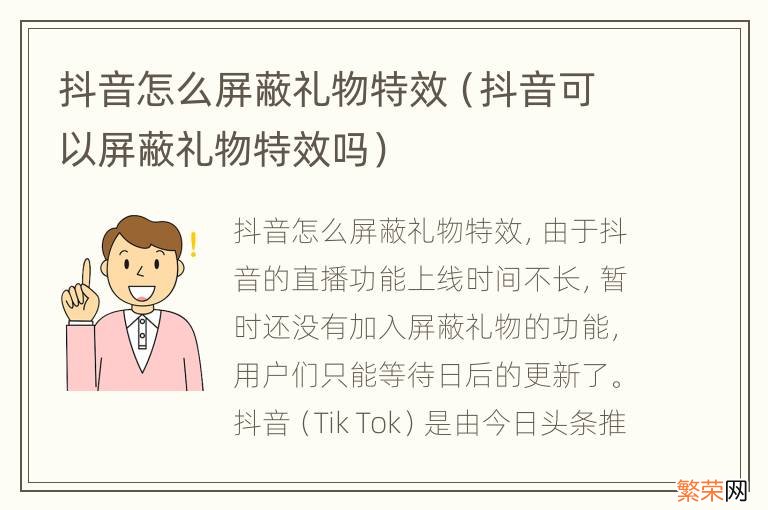 抖音怎么屏蔽礼物特效（抖音可以屏蔽礼物特效吗）

抖音怎么屏蔽礼物特效，由于抖音的直播功能上线时间不长，暂时还没有加入屏蔽礼物的功能，用户们只能等待日后的更新了。抖音（Tik Tok）是由今日头条推

繁荣网